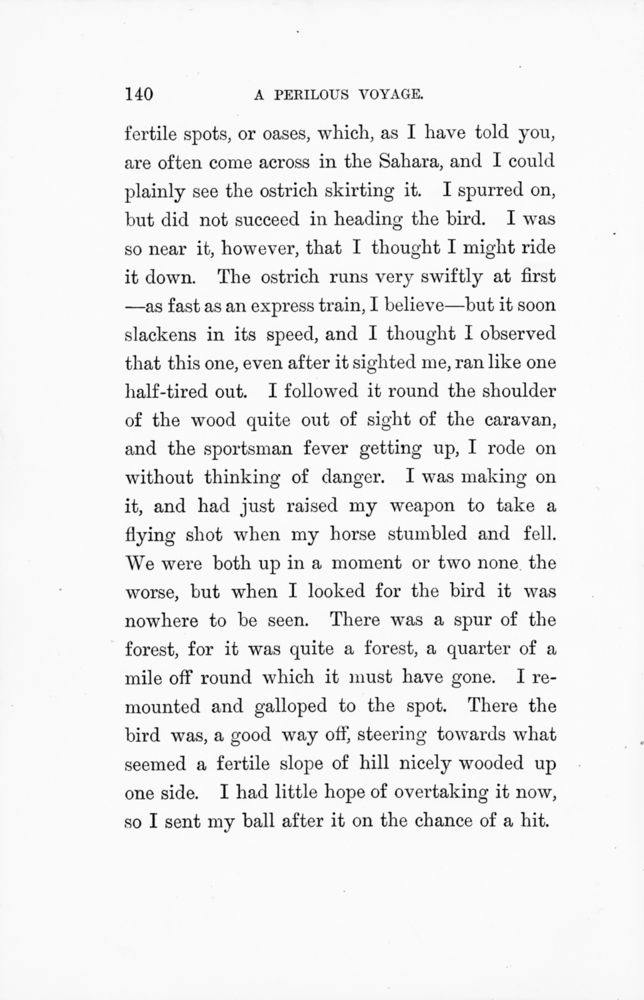 140 A PERILOUS VOYAGE.

fertile spots, or oases, which, as I have told you, are often come across in the Sahara, and I could plainly see the ostrich skirting it. I spurred on, but did not succeed in heading the bird. I was so near it, however, that I thought I might ride it down. The ostrich runs very swiftly at first —as fast as an express train, I believe—but it soon slackens in its speed, and I thought I observed that this one, even after it sighted me, ran like one half-tired out. I followed it round the shoulder of the wood quite out of sight of the caravan, and the sportsman fever getting up, I rode on without thinking of danger. I was making on it, and had just raised my weapon to take a flying shot when my horse stumbled and fell. We were both up in a moment or two none the worse, but when I looked for the bird it was nowhere to be seen. There was a spur of the forest, for it was quite a forest, a quarter of a mile off round which it must have gone. I remounted and galloped to the spot. There the bird was, a good way off, steering towards what seemed a fertile slope of hill nicely wooded up one side. I had little hope of overtaking it now, so I sent my ball after it on the chance of a hit.